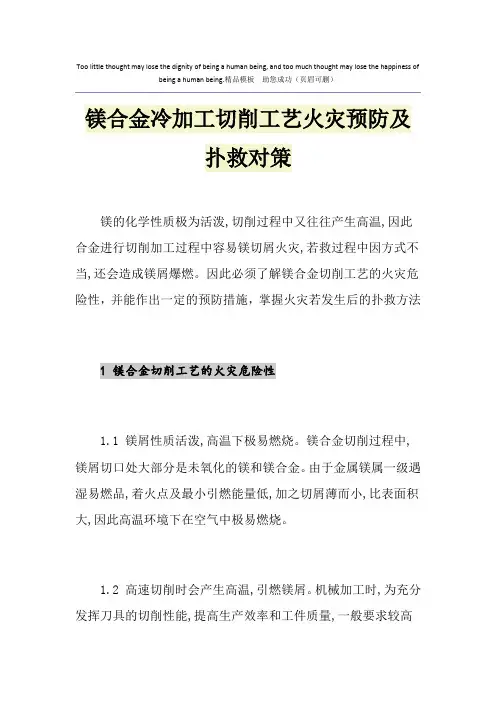 Too little thought may lose the dignity of being a human being, and too much thought may lose the happiness of being a human being.精品模板　助您成功（页眉可删）

镁合金冷加工切削工艺火灾预防及扑救对策

镁的化学性质极为活泼,切削过程中又往往产生高温,因此合金进行切削加工过程中容易镁切屑火灾,若救过程中因方式不当,还会造成镁屑爆燃。因此必须了解镁合金切削工艺的火灾危险性，并能作出一定的预防措施，掌握火灾若发生后的扑救方法

1 镁合金切削工艺的火灾危险性

1.1 镁屑性质活泼,高温下极易燃烧。镁合金切削过程中,镁屑切口处大部分是未氧化的镁和镁合金。由于金属镁属一级遇湿易燃品,着火点及最小引燃能量低,加之切屑薄而小,比表面积大,因此高温环境下在空气中极易燃烧。

1.2 高速切削时会产生高温,引燃镁屑。机械加工时,为充分发挥刀具的切削性能,提高生产效率和工件质量,一般要求较高